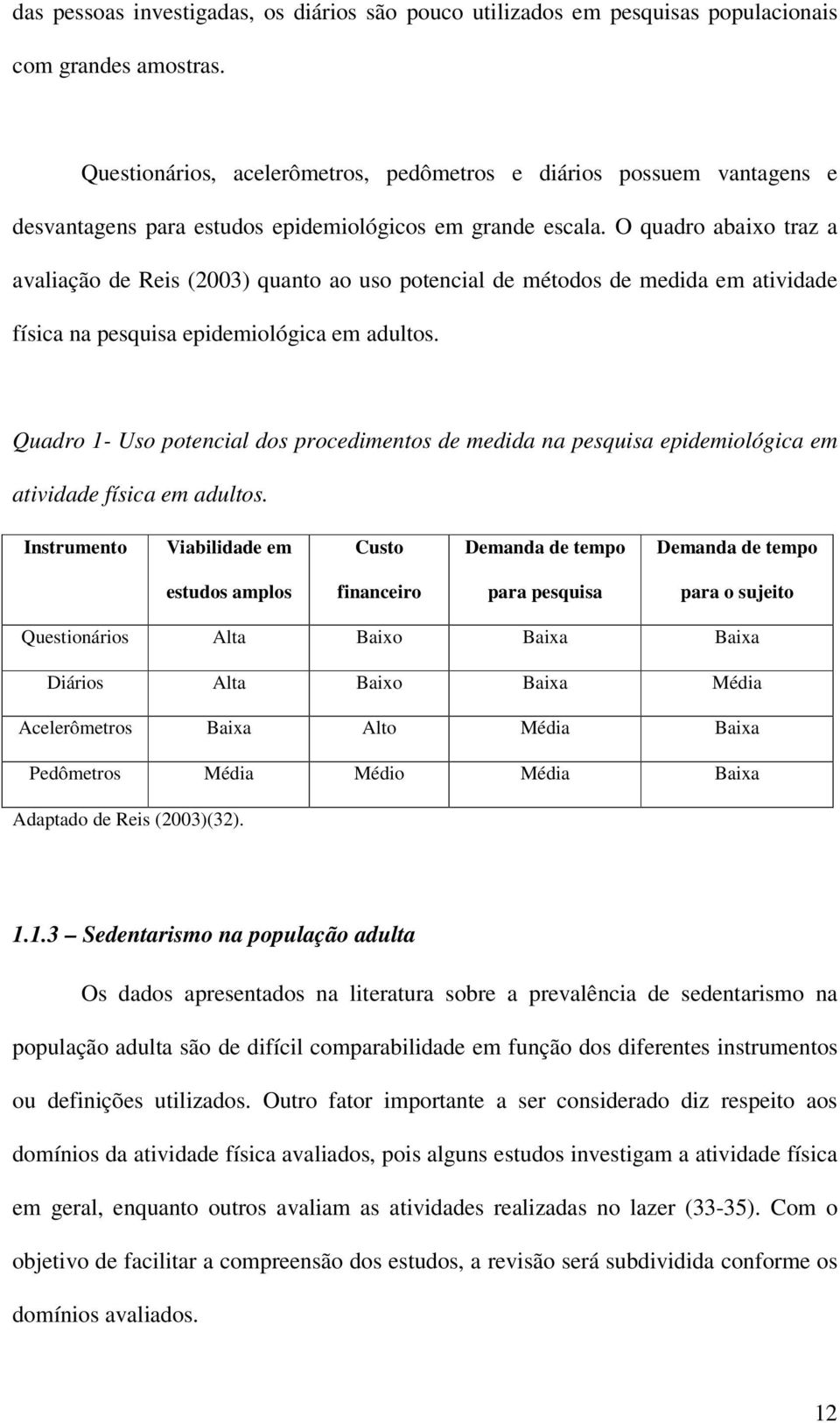 das pessoas investigadas, os diários são pouco utilizados em pesquisas populacionais com grandes amostras.

Questionários, acelerômetros, pedômetros e diários possuem vantagens e desvantagens para estudos epidemiológicos em grande escala. O quadro abaixo traz a avaliação de Reis (2003) quanto ao uso potencial de métodos de medida em atividade física na pesquisa epidemiológica em adultos.

Quadro 1- Uso potencial dos procedimentos de medida na pesquisa epidemiológica em atividade física em adultos.

| Instrumento | Viabilidade em estudos amplos | Custo financeiro | Demanda de tempo para pesquisa | Demanda de tempo para o sujeito |
|---|---|---|---|---|
| Questionários | Alta | Baixo | Baixa | Baixa |
| Diários | Alta | Baixo | Baixa | Média |
| Acelerômetros | Baixa | Alto | Média | Baixa |
| Pedômetros | Média | Médio | Média | Baixa |

Adaptado de Reis (2003)(32).

1.1.3 – Sedentarismo na população adulta

Os dados apresentados na literatura sobre a prevalência de sedentarismo na população adulta são de difícil comparabilidade em função dos diferentes instrumentos ou definições utilizados. Outro fator importante a ser considerado diz respeito aos domínios da atividade física avaliados, pois alguns estudos investigam a atividade física em geral, enquanto outros avaliam as atividades realizadas no lazer (33-35). Com o objetivo de facilitar a compreensão dos estudos, a revisão será subdividida conforme os domínios avaliados.

12